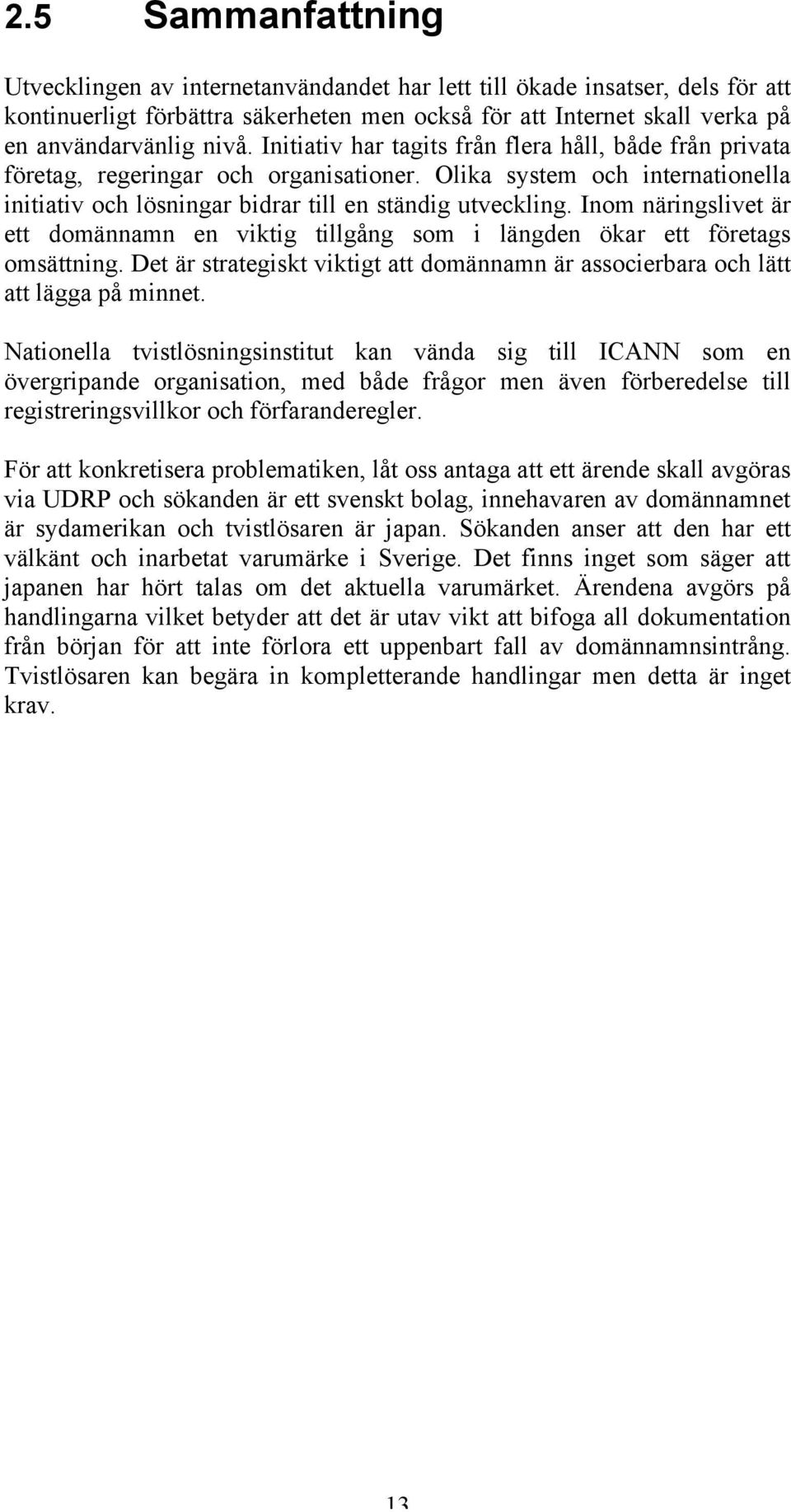 2.5 Sammanfattning

Utvecklingen av internetanvändandet har lett till ökade insatser, dels för att kontinuerligt förbättra säkerheten men också för att Internet skall verka på en användarvänlig nivå. Initiativ har tagits från flera håll, både från privata företag, regeringar och organisationer. Olika system och internationella initiativ och lösningar bidrar till en ständig utveckling. Inom näringslivet är ett domännamn en viktig tillgång som i längden ökar ett företags omsättning. Det är strategiskt viktigt att domännamn är associerbara och lätt att lägga på minnet.

Nationella tvistlösningsinstitut kan vända sig till ICANN som en övergripande organisation, med både frågor men även förberedelse till registreringsvillkor och förfaranderegler.

För att konkretisera problematiken, låt oss antaga att ett ärende skall avgöras via UDRP och sökanden är ett svenskt bolag, innehavaren av domännamnet är sydamerikan och tvistlösaren är japan. Sökanden anser att den har ett välkänt och inarbetat varumärke i Sverige. Det finns inget som säger att japanen har hört talas om det aktuella varumärket. Ärendena avgörs på handlingarna vilket betyder att det är utav vikt att bifoga all dokumentation från början för att inte förlora ett uppenbart fall av domännamnsintrång. Tvistlösaren kan begära in kompletterande handlingar men detta är inget krav.

13